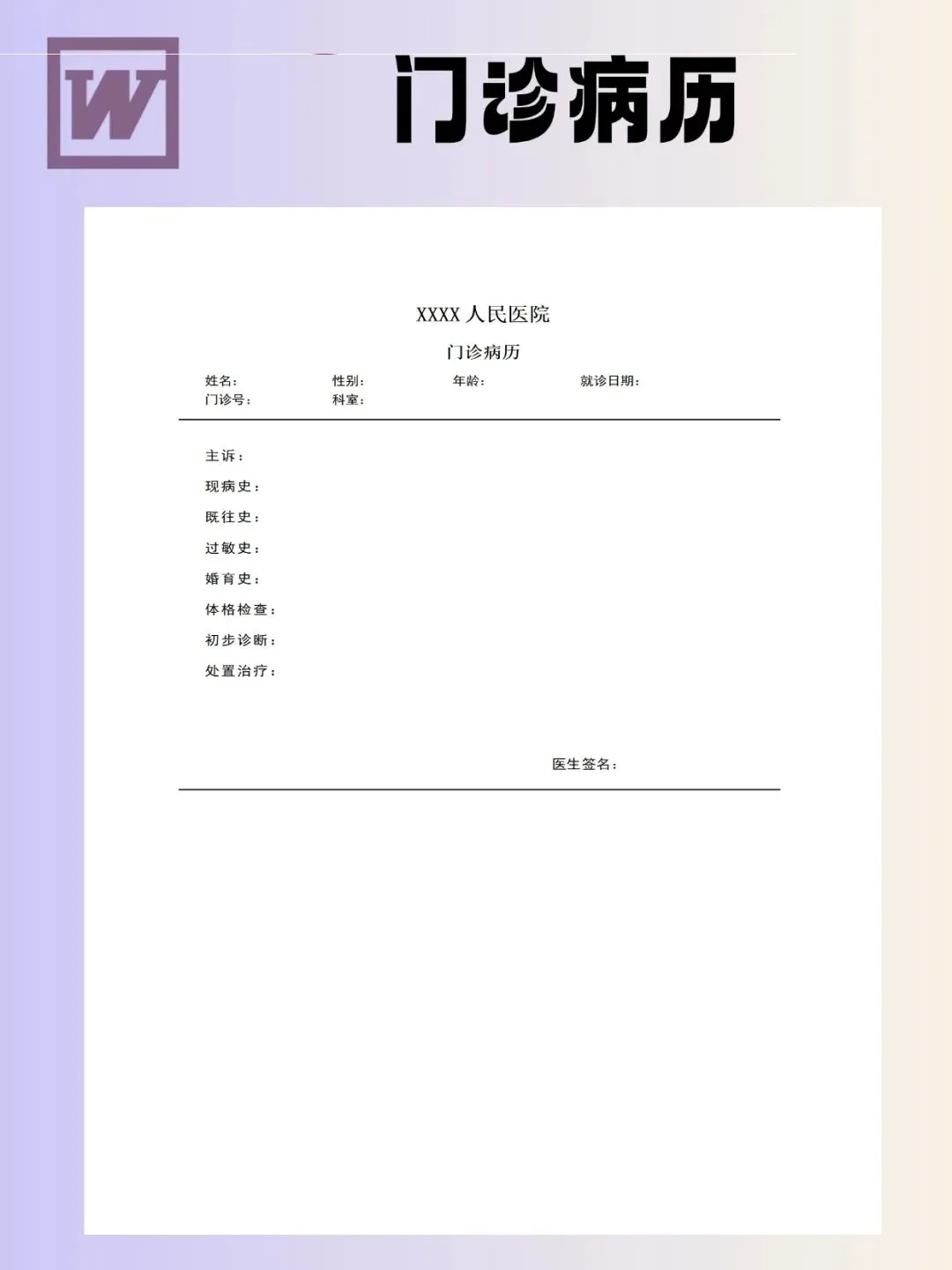 W

门诊病历

XXXX 人民医院

门诊病历

姓名： 性别： 年龄： 就诊日期：
门诊号： 科室：

主诉：
现病史：
既往史：
过敏史：
婚育史：
体格检查：
初步诊断：
处置治疗：

医生签名：